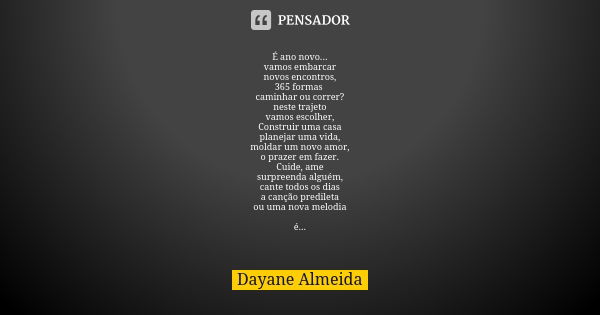 PENSADOR

É ano novo...
vamos embarcar
novos encontros,
365 formas
caminhar ou correr?
neste trajeto
vamos escolher,
Construir uma casa
planejar uma vida,
moldar um novo amor,
o prazer em fazer.
Cuide, ame
surpreenda alguém,
cante todos os dias
a canção predileta
ou uma nova melodia

é...

Dayane Almeida